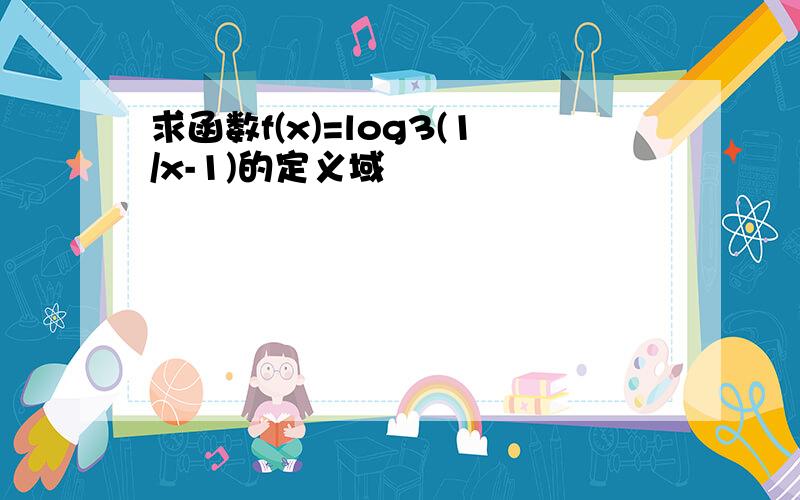 求函数f(x)=log3(1/x-1)的定义域